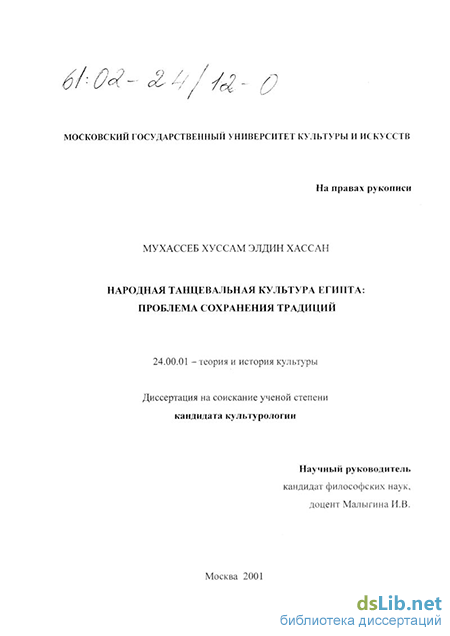 61:02-24/12-0

МОСКОВСКИЙ ГОСУДАРСТВЕННЫЙ УНИВЕРСИТЕТ КУЛЬТУРЫ И ИСКУССТВ

На правах рукописи

МУХАССЕБ ХУССАМ ЭЛДИН ХАССАН

НАРОДНАЯ ТАНЦЕВАЛЬНАЯ КУЛЬТУРА ЕГИПТА: ПРОБЛЕМА СОХРАНЕНИЯ ТРАДИЦИЙ

24.00.01 – теория и история культуры

Диссертация на соискание ученой степени
кандидата культурологии

Научный руководитель
кандидат философских наук,
доцент Малыгина И.В.

Москва 2001

dsLib.net
библиотека диссертаций